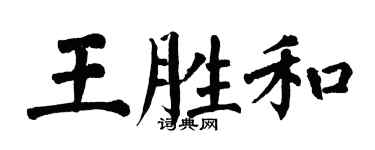 王胜和

词典网